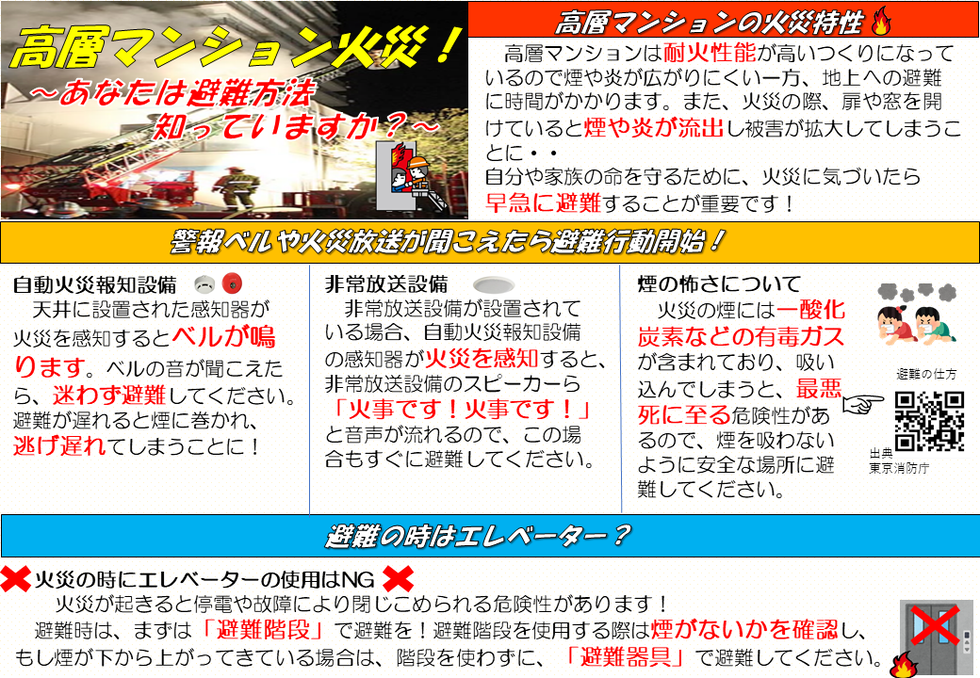 高層マンション火災！
～あなたは避難方法知っていますか？～

高層マンションの火災特性

高層マンションは耐火性能が高いつくりになっているので煙や炎が広がりにくい一方、地上への避難に時間がかかります。また、火災の際、扉や窓を開けていると煙や炎が流出し被害が拡大してしまうことに・・
自分や家族の命を守るために、火災に気づいたら早急に避難することが重要です！

警報ベルや火災放送が聞こえたら避難行動開始！

自動火災報知設備
天井に設置された感知器が火災を感知するとベルが鳴ります。ベルの音が聞こえたら、迷わず避難してください。避難が遅れると煙に巻かれ、逃げ遅れてしまうことに！

非常放送設備
非常放送設備が設置されている場合、自動火災報知設備の感知器が火災を感知すると、非常放送設備のスピーカーら「火事です！火事です！」と音声が流れるので、この場合もすぐに避難してください。

煙の怖さについて
火災の煙には一酸化炭素などの有毒ガスが含まれており、吸い込んでしまうと、最悪死に至る危険性があるので、煙を吸わないように安全な場所に避難してください。

避難の仕方
出典
東京消防庁

避難の時はエレベーター？

火災の時にエレベーターの使用はNG
火災が起きると停電や故障により閉じこめられる危険性があります！
避難時は、まずは「避難階段」で避難を！避難階段を使用する際は煙がないかを確認し、もし煙が下から上がってきている場合は、階段を使わずに、「避難器具」で避難してください。